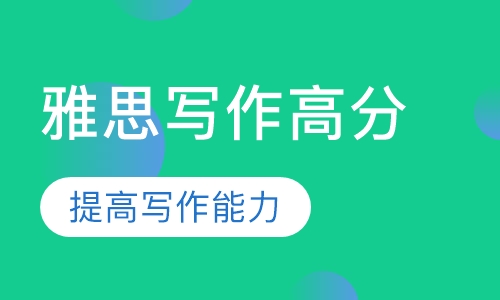 雅思写作高分

提高写作能力